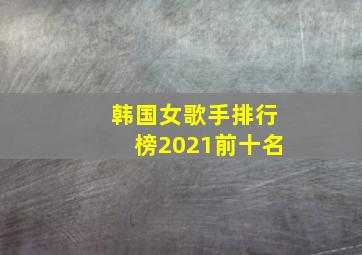 韩国女歌手排行榜2021前十名